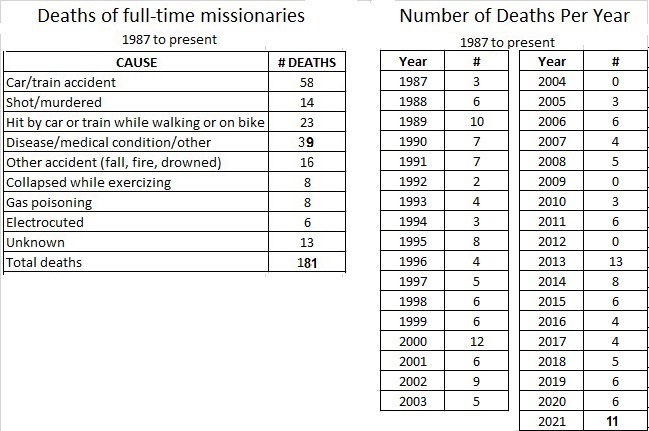 Deaths of full-time missionaries

1987 to present

| CAUSE | # DEATHS |
|---|---|
| Car/train accident | 58 |
| Shot/murdered | 14 |
| Hit by car or train while walking or on bike | 23 |
| Disease/medical condition/other | 39 |
| Other accident (fall, fire, drowned) | 16 |
| Collapsed while exercizing | 8 |
| Gas poisoning | 8 |
| Electrocuted | 6 |
| Unknown | 13 |
| Total deaths | 181 |

Number of Deaths Per Year

1987 to present

| Year | # |
|---|---|
| 1987 | 3 |
| 1988 | 6 |
| 1989 | 10 |
| 1990 | 7 |
| 1991 | 7 |
| 1992 | 2 |
| 1993 | 4 |
| 1994 | 3 |
| 1995 | 8 |
| 1996 | 4 |
| 1997 | 5 |
| 1998 | 6 |
| 1999 | 6 |
| 2000 | 12 |
| 2001 | 6 |
| 2002 | 9 |
| 2003 | 5 |

| Year | # |
|---|---|
| 2004 | 0 |
| 2005 | 3 |
| 2006 | 6 |
| 2007 | 4 |
| 2008 | 5 |
| 2009 | 0 |
| 2010 | 3 |
| 2011 | 6 |
| 2012 | 0 |
| 2013 | 13 |
| 2014 | 8 |
| 2015 | 6 |
| 2016 | 4 |
| 2017 | 4 |
| 2018 | 5 |
| 2019 | 6 |
| 2020 | 6 |
| 2021 | 11 |